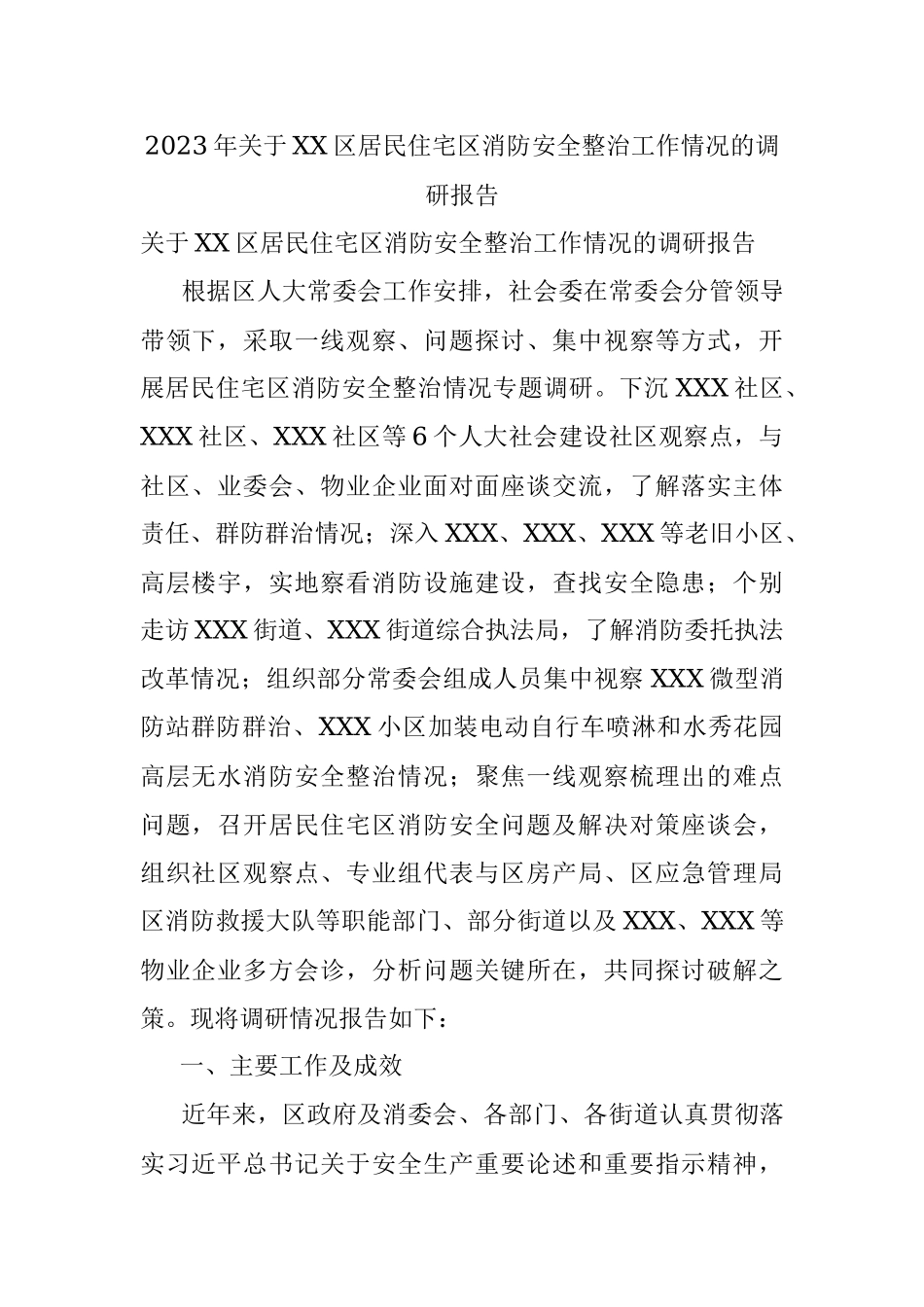 2023年关于XX区居民住宅区消防安全整治工作情况的调研报告

关于XX区居民住宅区消防安全整治工作情况的调研报告

根据区人大常委会工作安排，社会委在常委会分管领导带领下，采取一线观察、问题探讨、集中视察等方式，开展居民住宅区消防安全整治情况专题调研。下沉XXX社区、XXX社区、XXX社区等6个人大社会建设社区观察点，与社区、业委会、物业企业面对面座谈交流，了解落实主体责任、群防群治情况；深入XXX、XXX、XXX等老旧小区、高层楼宇，实地察看消防设施建设，查找安全隐患；个别走访XXX街道、XXX街道综合执法局，了解消防委托执法改革情况；组织部分常委会组成人员集中视察XXX微型消防站群防群治、XXX小区加装电动自行车喷淋和水秀花园高层无水消防安全整治情况；聚焦一线观察梳理出的难点问题，召开居民住宅区消防安全问题及解决对策座谈会，组织社区观察点、专业组代表与区房产局、区应急管理局区消防救援大队等职能部门、部分街道以及XXX、XXX等物业企业多方会诊，分析问题关键所在，共同探讨破解之策。现将调研情况报告如下：

一、主要工作及成效

近年来，区政府及消委会、各部门、各街道认真贯彻落实习近平总书记关于安全生产重要论述和重要指示精神，